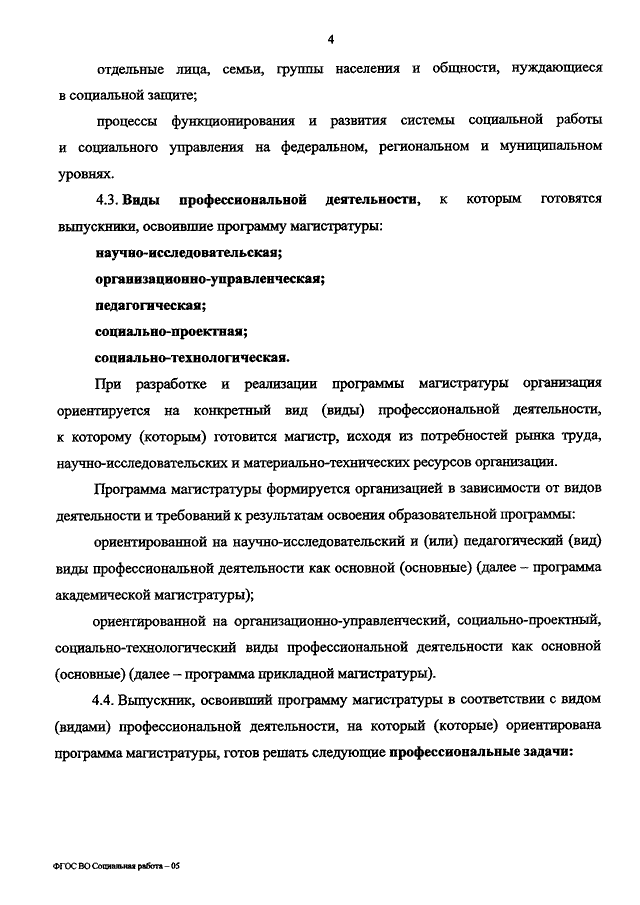 4

отдельные лица, семьи, группы населения и общности, нуждающиеся в социальной защите;

процессы функционирования и развития системы социальной работы и социального управления на федеральном, региональном и муниципальном уровнях.

4.3. Виды профессиональной деятельности, к которым готовятся выпускники, освоившие программу магистратуры:

научно-исследовательская;

организационно-управленческая;

педагогическая;

социально-проектная;

социально-технологическая.

При разработке и реализации программы магистратуры организация ориентируется на конкретный вид (виды) профессиональной деятельности, к которому (которым) готовится магистр, исходя из потребностей рынка труда, научно-исследовательских и материально-технических ресурсов организации.

Программа магистратуры формируется организацией в зависимости от видов деятельности и требований к результатам освоения образовательной программы:

ориентированной на научно-исследовательский и (или) педагогический (вид) виды профессиональной деятельности как основной (основные) (далее – программа академической магистратуры);

ориентированной на организационно-управленческий, социально-проектный, социально-технологический виды профессиональной деятельности как основной (основные) (далее – программа прикладной магистратуры).

4.4. Выпускник, освоивший программу магистратуры в соответствии с видом (видами) профессиональной деятельности, на который (которые) ориентирована программа магистратуры, готов решать следующие профессиональные задачи:

ФГОС ВО Социальная работа – 05